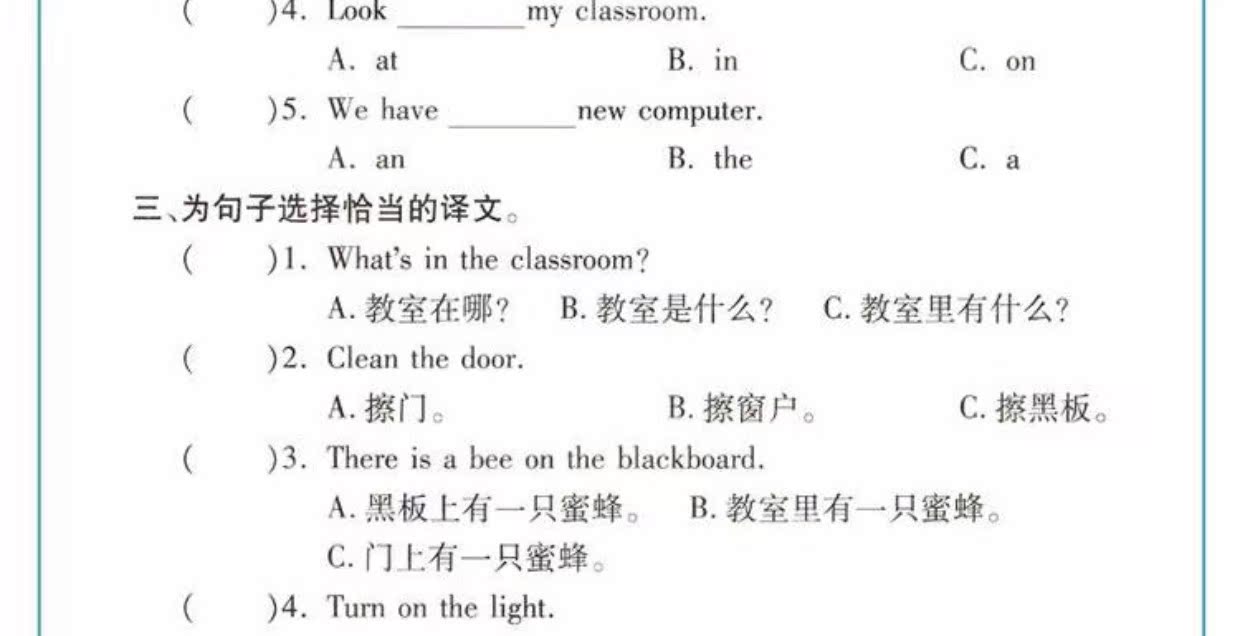 (　　)4. Look ________ my classroom.

A. at　　B. in　　C. on

(　　)5. We have ________ new computer.

A. an　　B. the　　C. a

三、为句子选择恰当的译文。

(　　)1. What's in the classroom?

A. 教室在哪?　B. 教室是什么?　C. 教室里有什么?

(　　)2. Clean the door.

A. 擦门。　B. 擦窗户。　C. 擦黑板。

(　　)3. There is a bee on the blackboard.

A. 黑板上有一只蜜蜂。　B. 教室里有一只蜜蜂。

C. 门上有一只蜜蜂。

(　　)4. Turn on the light.